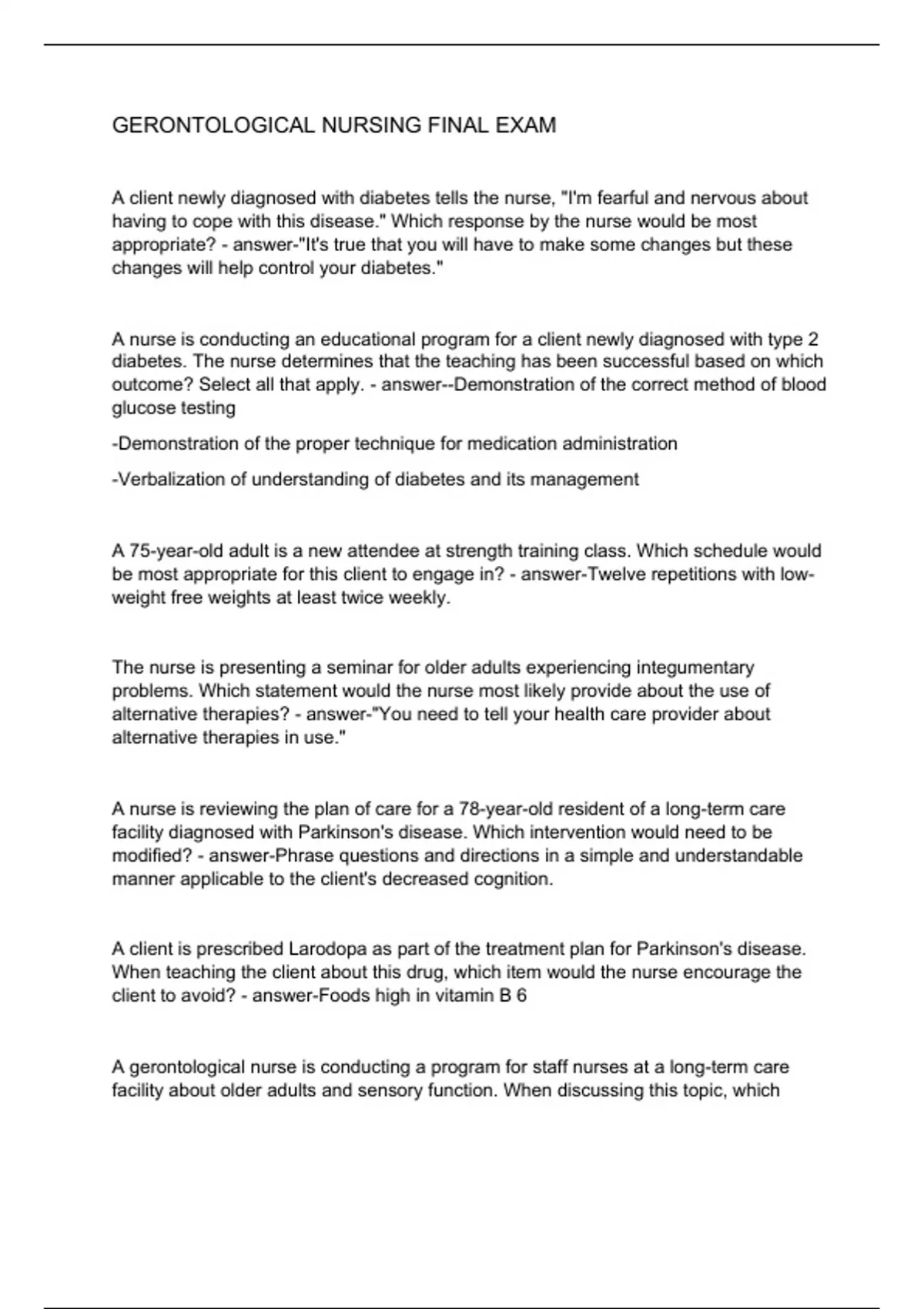 GERONTOLOGICAL NURSING FINAL EXAM

A client newly diagnosed with diabetes tells the nurse, "I'm fearful and nervous about having to cope with this disease." Which response by the nurse would be most appropriate? - answer-"It's true that you will have to make some changes but these changes will help control your diabetes."

A nurse is conducting an educational program for a client newly diagnosed with type 2 diabetes. The nurse determines that the teaching has been successful based on which outcome? Select all that apply. - answer--Demonstration of the correct method of blood glucose testing

-Demonstration of the proper technique for medication administration

-Verbalization of understanding of diabetes and its management

A 75-year-old adult is a new attendee at strength training class. Which schedule would be most appropriate for this client to engage in? - answer-Twelve repetitions with low-weight free weights at least twice weekly.

The nurse is presenting a seminar for older adults experiencing integumentary problems. Which statement would the nurse most likely provide about the use of alternative therapies? - answer-"You need to tell your health care provider about alternative therapies in use."

A nurse is reviewing the plan of care for a 78-year-old resident of a long-term care facility diagnosed with Parkinson's disease. Which intervention would need to be modified? - answer-Phrase questions and directions in a simple and understandable manner applicable to the client's decreased cognition.

A client is prescribed Larodopa as part of the treatment plan for Parkinson's disease. When teaching the client about this drug, which item would the nurse encourage the client to avoid? - answer-Foods high in vitamin B 6

A gerontological nurse is conducting a program for staff nurses at a long-term care facility about older adults and sensory function. When discussing this topic, which